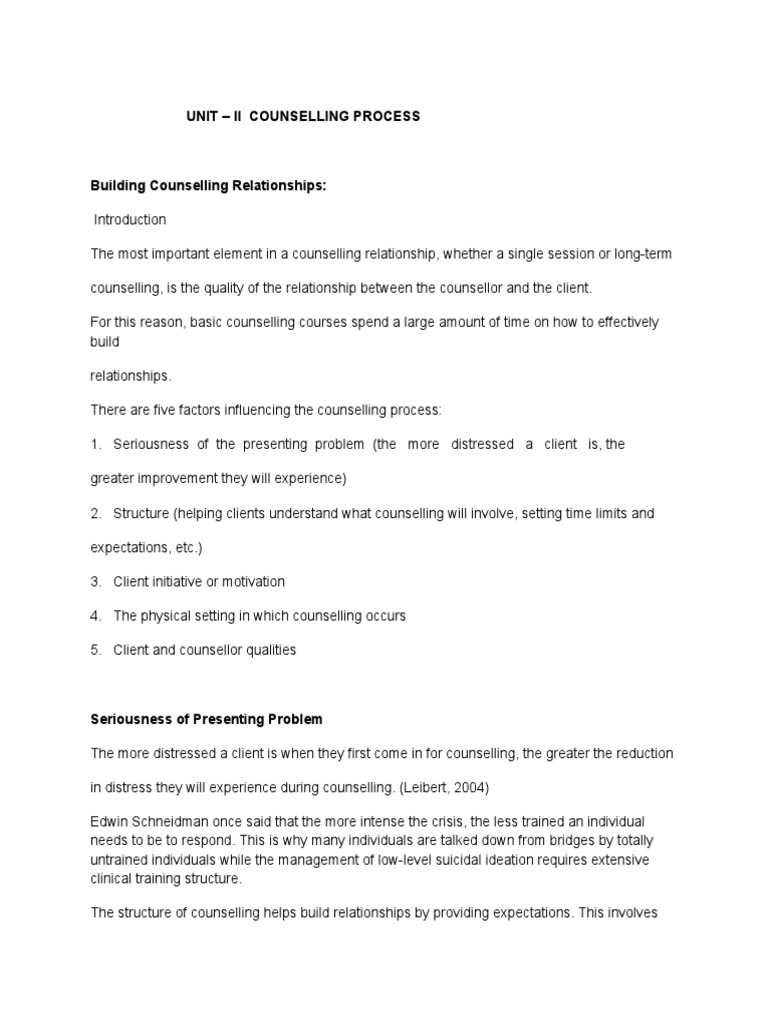 UNIT – II COUNSELLING PROCESS

Building Counselling Relationships:

Introduction

The most important element in a counselling relationship, whether a single session or long-term counselling, is the quality of the relationship between the counsellor and the client.

For this reason, basic counselling courses spend a large amount of time on how to effectively build

relationships.

There are five factors influencing the counselling process:

1. Seriousness of the presenting problem (the more distressed a client is, the greater improvement they will experience)

2. Structure (helping clients understand what counselling will involve, setting time limits and expectations, etc.)

3. Client initiative or motivation

4. The physical setting in which counselling occurs

5. Client and counsellor qualities

Seriousness of Presenting Problem

The more distressed a client is when they first come in for counselling, the greater the reduction in distress they will experience during counselling. (Leibert, 2004)

Edwin Schneidman once said that the more intense the crisis, the less trained an individual needs to be to respond. This is why many individuals are talked down from bridges by totally untrained individuals while the management of low-level suicidal ideation requires extensive clinical training structure.

The structure of counselling helps build relationships by providing expectations. This involves